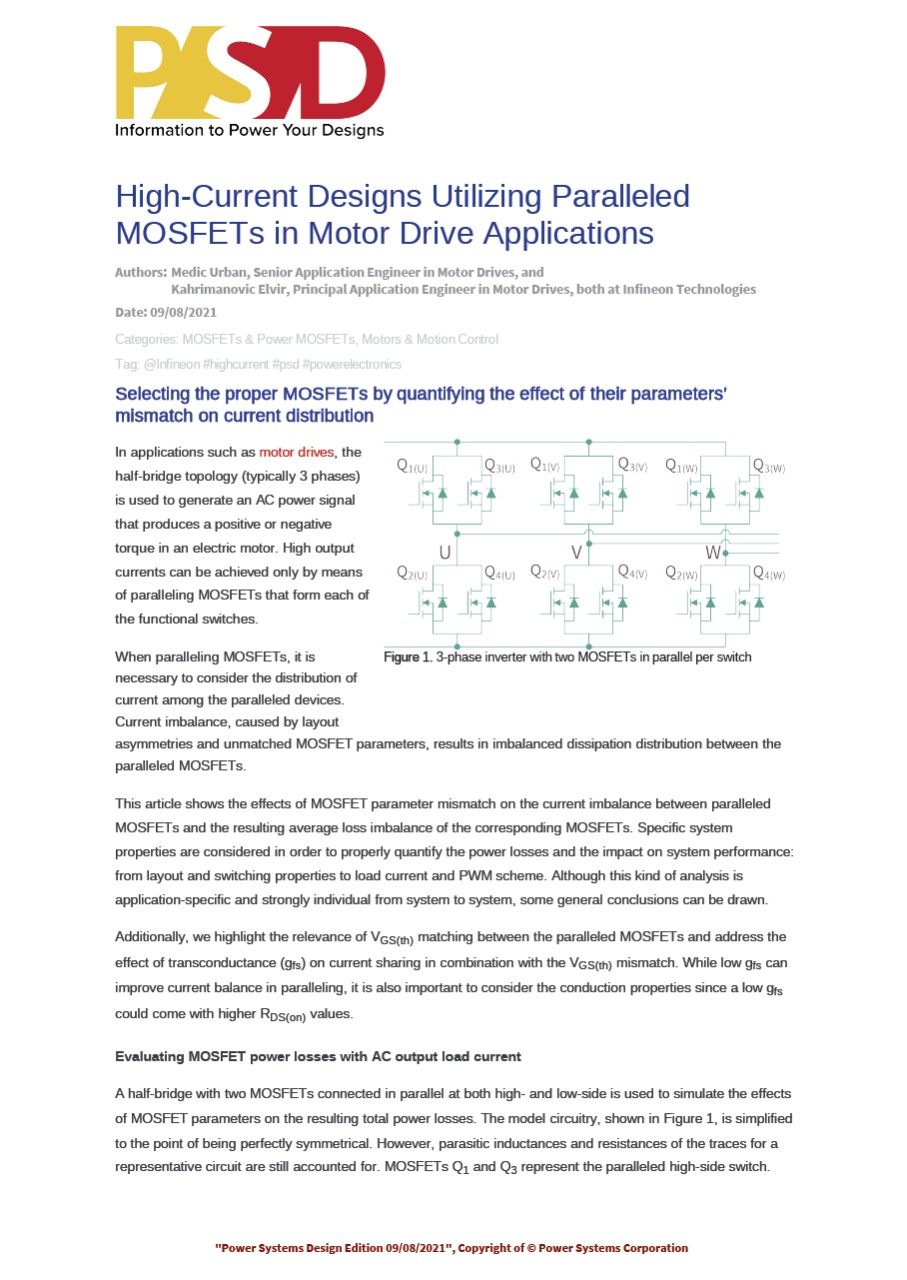 PSD
Information to Power Your Designs

High-Current Designs Utilizing Paralleled MOSFETs in Motor Drive Applications

Authors: Medic Urban, Senior Application Engineer in Motor Drives, and
Kahrimanovic Elvir, Principal Application Engineer in Motor Drives, both at Infineon Technologies
Date: 09/08/2021

Categories: MOSFETs & Power MOSFETs, Motors & Motion Control

Tag: @Infineon #highcurrent #psd #powerelectronics

Selecting the proper MOSFETs by quantifying the effect of their parameters' mismatch on current distribution

In applications such as motor drives, the half-bridge topology (typically 3 phases) is used to generate an AC power signal that produces a positive or negative torque in an electric motor. High output currents can be achieved only by means of paralleling MOSFETs that form each of the functional switches.

$Q_{1(U)}$ $Q_{3(U)}$ $Q_{1(V)}$ $Q_{3(V)}$ $Q_{1(W)}$ $Q_{3(W)}$
U V W
$Q_{2(U)}$ $Q_{4(U)}$ $Q_{2(V)}$ $Q_{4(V)}$ $Q_{2(W)}$ $Q_{4(W)}$

Figure 1. 3-phase inverter with two MOSFETs in parallel per switch

When paralleling MOSFETs, it is necessary to consider the distribution of current among the paralleled devices. Current imbalance, caused by layout asymmetries and unmatched MOSFET parameters, results in imbalanced dissipation distribution between the paralleled MOSFETs.

This article shows the effects of MOSFET parameter mismatch on the current imbalance between paralleled MOSFETs and the resulting average loss imbalance of the corresponding MOSFETs. Specific system properties are considered in order to properly quantify the power losses and the impact on system performance: from layout and switching properties to load current and PWM scheme. Although this kind of analysis is application-specific and strongly individual from system to system, some general conclusions can be drawn.

Additionally, we highlight the relevance of $V_{GS(th)}$ matching between the paralleled MOSFETs and address the effect of transconductance ($g_{fs}$) on current sharing in combination with the $V_{GS(th)}$ mismatch. While low $g_{fs}$ can improve current balance in paralleling, it is also important to consider the conduction properties since a low $g_{fs}$ could come with higher $R_{DS(on)}$ values.

Evaluating MOSFET power losses with AC output load current

A half-bridge with two MOSFETs connected in parallel at both high- and low-side is used to simulate the effects of MOSFET parameters on the resulting total power losses. The model circuitry, shown in Figure 1, is simplified to the point of being perfectly symmetrical. However, parasitic inductances and resistances of the traces for a representative circuit are still accounted for. MOSFETs $Q_1$ and $Q_3$ represent the paralleled high-side switch.

"Power Systems Design Edition 09/08/2021", Copyright of © Power Systems Corporation